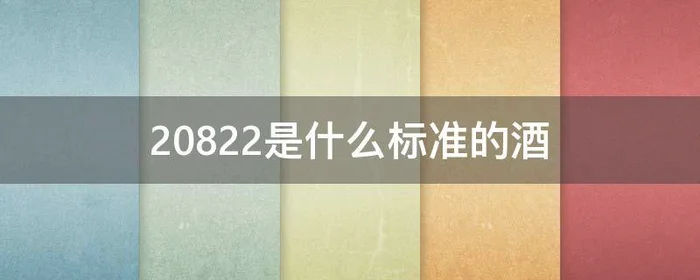 20822是什么标准的酒